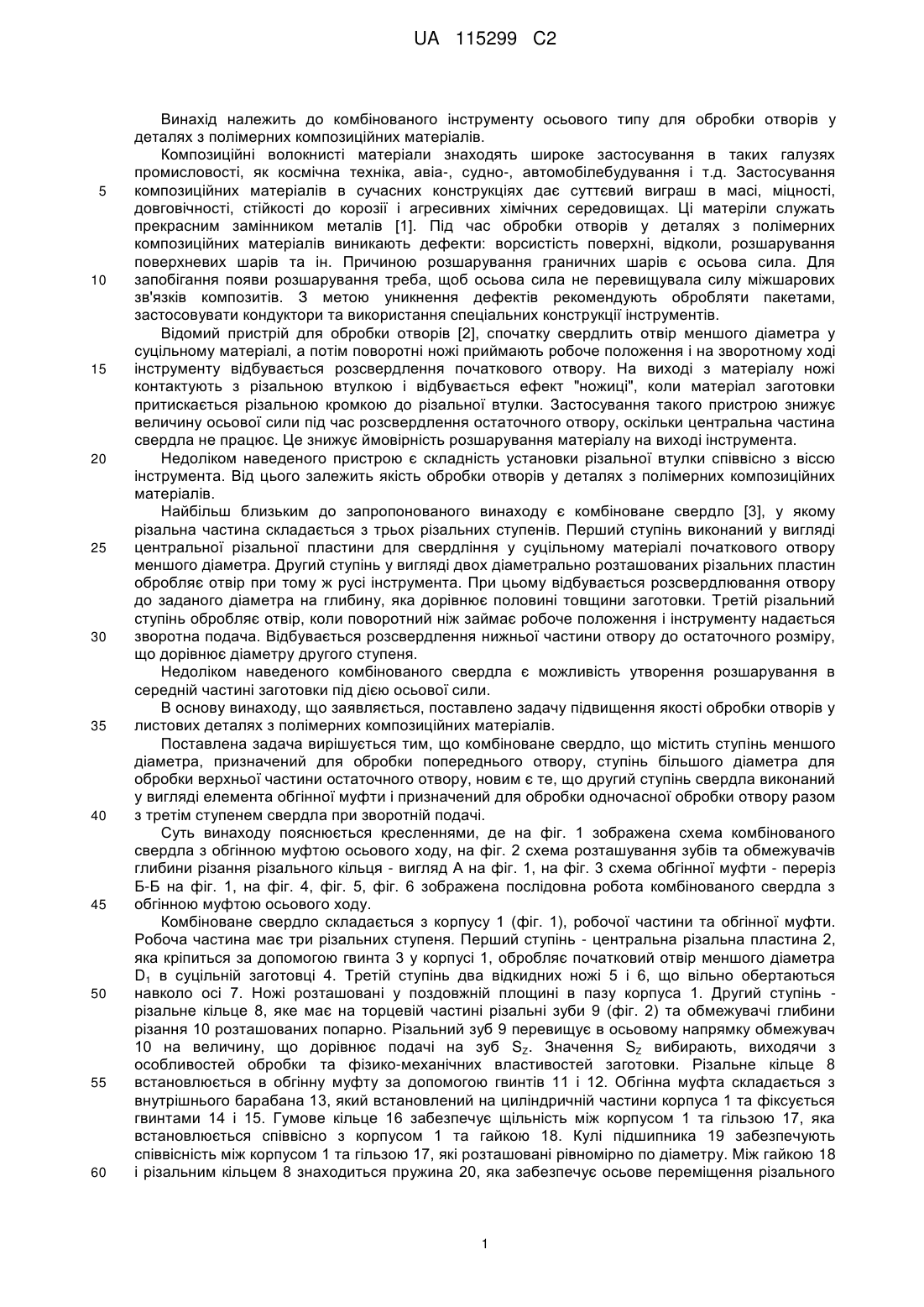 UA 115299 C2

Винахід належить до комбінованого інструменту осьового типу для обробки отворів у деталях з полімерних композиційних матеріалів.

Композиційні волокнисті матеріали знаходять широке застосування в таких галузях промисловості, як космічна техніка, авіа-, судно-, автомобілебудування і т.д. Застосування композиційних матеріалів в сучасних конструкціях дає суттєвий виграш в масі, міцності, довговічності, стійкості до корозії і агресивних хімічних середовищах. Ці матеріли служать прекрасним замінником металів [1]. Під час обробки отворів у деталях з полімерних композиційних матеріалів виникають дефекти: ворсистість поверхні, відколи, розшарування поверхневих шарів та ін. Причиною розшарування граничних шарів є осьова сила. Для запобігання появи розшарування треба, щоб осьова сила не перевищувала силу міжшарових зв'язків композитів. З метою уникнення дефектів рекомендують обробляти пакетами, застосовувати кондуктори та використання спеціальних конструкції інструментів.

Відомий пристрій для обробки отворів [2], спочатку свердлить отвір меншого діаметра у суцільному матеріалі, а потім поворотні ножі приймають робоче положення і на зворотному ході інструменту відбувається розсвердлення початкового отвору. На виході з матеріалу ножі контактують з різальною втулкою і відбувається ефект "ножиці", коли матеріал заготовки притискається різальною кромкою до різальної втулки. Застосування такого пристрою знижує величину осьової сили під час розсвердлення остаточного отвору, оскільки центральна частина свердла не працює. Це знижує ймовірність розшарування матеріалу на виході інструмента.

Недоліком наведеного пристрою є складність установки різальної втулки співвісно з віссю інструмента. Від цього залежить якість обробки отворів у деталях з полімерних композиційних матеріалів.

Найбільш близьким до запропонованого винаходу є комбіноване свердло [3], у якому різальна частина складається з трьох різальних ступенів. Перший ступінь виконаний у вигляді центральної різальної пластини для свердління у суцільному матеріалі початкового отвору меншого діаметра. Другий ступінь у вигляді двох діаметрально розташованих різальних пластин обробляє отвір при тому ж русі інструмента. При цьому відбувається розсвердлювання отвору до заданого діаметра на глибину, яка дорівнює половині товщини заготовки. Третій різальний ступінь обробляє отвір, коли поворотний ніж займає робоче положення і інструменту надається зворотна подача. Відбувається розсвердлення нижньої частини отвору до остаточного розміру, що дорівнює діаметру другого ступеня.

Недоліком наведеного комбінованого свердла є можливість утворення розшарування в середній частині заготовки під дією осьової сили.

В основу винаходу, що заявляється, поставлено задачу підвищення якості обробки отворів у листових деталях з полімерних композиційних матеріалів.

Поставлена задача вирішується тим, що комбіноване свердло, що містить ступінь меншого діаметра, призначений для обробки попереднього отвору, ступінь більшого діаметра для обробки верхньої частини остаточного отвору, новим є те, що другий ступінь свердла виконаний у вигляді елемента обгінної муфти і призначений для обробки одночасної обробки отвору разом з третім ступенем свердла при зворотній подачі.

Суть винаходу пояснюється кресленнями, де на фіг. 1 зображена схема комбінованого свердла з обгінною муфтою осьового ходу, на фіг. 2 схема розташування зубів та обмежувачів глибини різання різального кільця - вигляд А на фіг. 1, на фіг. 3 схема обгінної муфти - переріз Б-Б на фіг. 1, на фіг. 4, фіг. 5, фіг. 6 зображена послідовна робота комбінованого свердла з обгінною муфтою осьового ходу.

Комбіноване свердло складається з корпусу 1 (фіг. 1), робочої частини та обгінної муфти. Робоча частина має три різальних ступеня. Перший ступінь - центральна різальна пластина 2, яка кріпиться за допомогою гвинта 3 у корпусі 1, обробляє початковий отвір меншого діаметра $D_1$ в суцільній заготовці 4. Третій ступінь два відкидних ножі 5 і 6, що вільно обертаються навколо осі 7. Ножі розташовані у поздовжній площині в пазу корпуса 1. Другий ступінь - різальне кільце 8, яке має на торцевій частині різальні зуби 9 (фіг. 2) та обмежувачі глибини різання 10 розташованих попарно. Різальний зуб 9 перевищує в осьовому напрямку обмежувач 10 на величину, що дорівнює подачі на зуб $S_Z$. Значення $S_Z$ вибирають, виходячи з особливостей обробки та фізико-механічних властивостей заготовки. Різальне кільце 8 встановлюється в обгінну муфту за допомогою гвинтів 11 і 12. Обгінна муфта складається з внутрішнього барабана 13, який встановлений на циліндричній частини корпуса 1 та фіксується гвинтами 14 і 15. Гумове кільце 16 забезпечує щільність між корпусом 1 та гільзою 17, яка встановлюється співвісно з корпусом 1 та гайкою 18. Кулі підшипника 19 забезпечують співвісність між корпусом 1 та гільзою 17, які розташовані рівномірно по діаметру. Між гайкою 18 і різальним кільцем 8 знаходиться пружина 20, яка забезпечує осьове переміщення різального

5
10
15
20
25
30
35
40
45
50
55
60

1